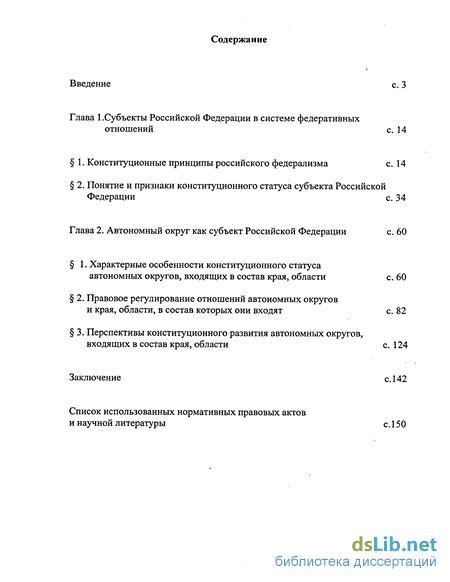 Содержание

Введение с. 3

Глава 1.Субъекты Российской Федерации в системе федеративных отношений с. 14

§ 1. Конституционные принципы российского федерализма с. 14

§ 2. Понятие и признаки конституционного статуса субъекта Российской Федерации с. 34

Глава 2. Автономный округ как субъект Российской Федерации с. 60

§ 1. Характерные особенности конституционного статуса автономных округов, входящих в состав края, области с. 60

§ 2. Правовое регулирование отношений автономных округов и края, области, в состав которых они входят с. 82

§ 3. Перспективы конституционного развития автономных округов, входящих в состав края, области с. 124

Заключение с.142

Список использованных нормативных правовых актов и научной литературы с.150

dsLib.net
библиотека диссертаций